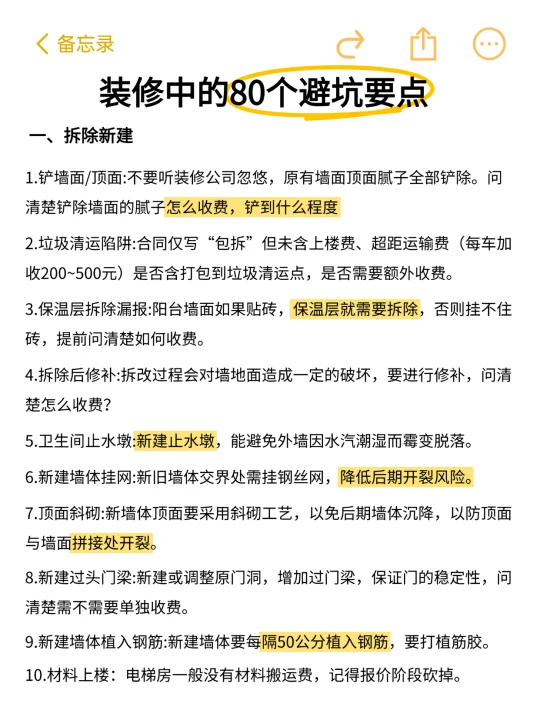 备忘录

装修中的80个避坑要点

一、拆除新建

1.铲墙面/顶面:不要听装修公司忽悠，原有墙面顶面腻子全部铲除。问清楚铲除墙面的腻子怎么收费，铲到什么程度

2.垃圾清运陷阱:合同仅写“包拆”但未含上楼费、超距运输费（每车加收200~500元）是否含打包到垃圾清运点，是否需要额外收费。

3.保温层拆除漏报:阳台墙面如果贴砖，保温层就需要拆除，否则挂不住砖，提前问清楚如何收费。

4.拆除后修补:拆改过程会对墙地面造成一定的破坏，要进行修补，问清楚怎么收费?

5.卫生间止水墩:新建止水墩，能避免外墙因水汽潮湿而霉变脱落。

6.新建墙体挂网:新旧墙体交界处需挂钢丝网，降低后期开裂风险。

7.顶面斜砌:新墙体顶面要采用斜砌工艺，以免后期墙体沉降，以防顶面与墙面拼接处开裂。

8.新建过头门梁:新建或调整原门洞，增加过门梁，保证门的稳定性，问清楚需不需要单独收费。

9.新建墙体植入钢筋:新建墙体要每隔50公分植入钢筋，要打植筋胶。

10.材料上楼：电梯房一般没有材料搬运费，记得报价阶段砍掉。